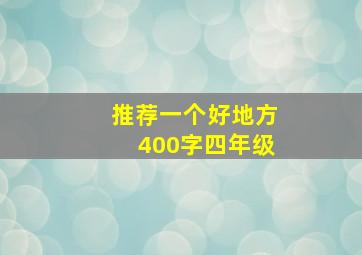 推荐一个好地方
400字四年级